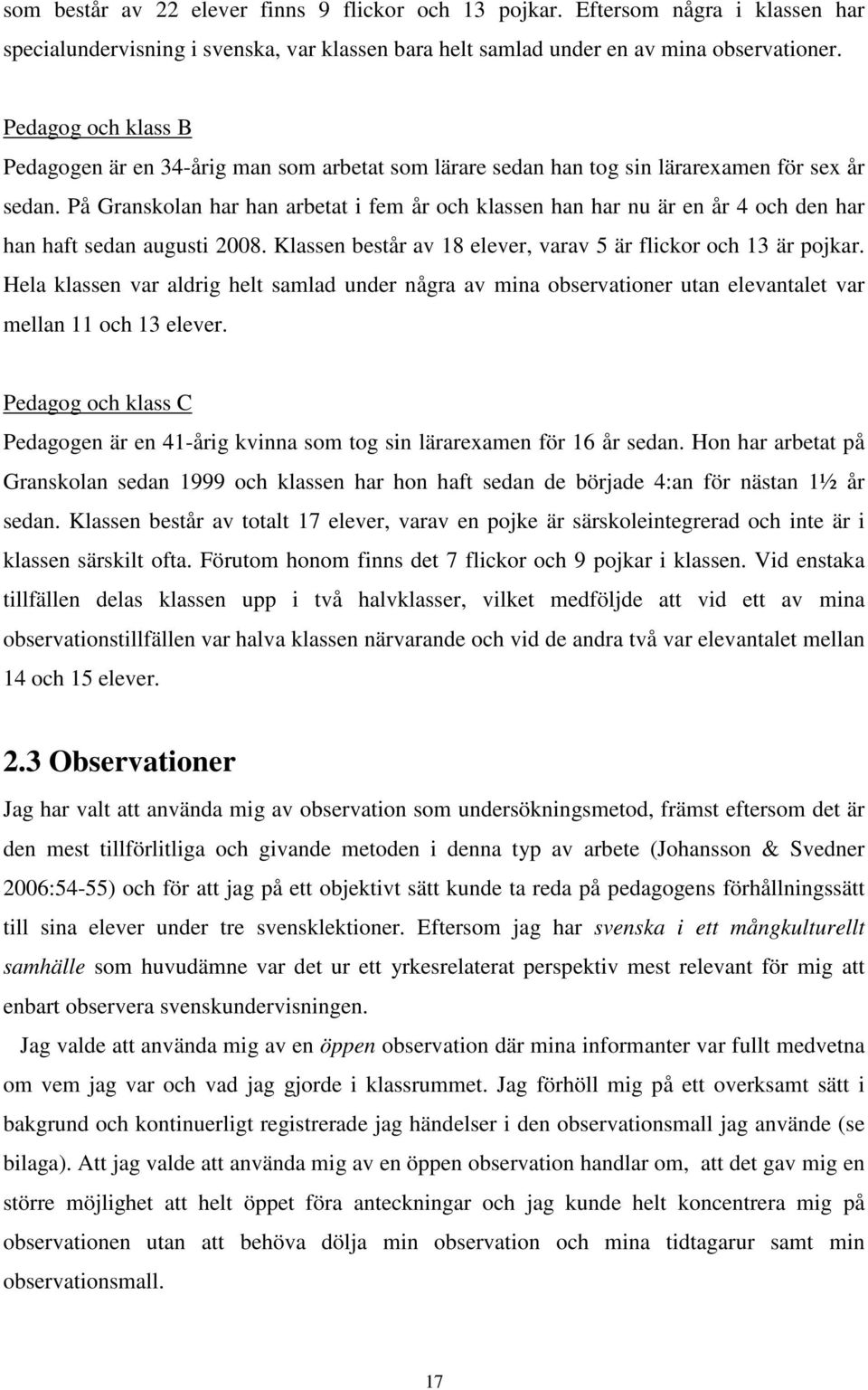 som består av 22 elever finns 9 flickor och 13 pojkar. Eftersom några i klassen har specialundervisning i svenska, var klassen bara helt samlad under en av mina observationer.

Pedagog och klass B

Pedagogen är en 34-årig man som arbetat som lärare sedan han tog sin lärarexamen för sex år sedan. På Granskolan har han arbetat i fem år och klassen han har nu är en år 4 och den har han haft sedan augusti 2008. Klassen består av 18 elever, varav 5 är flickor och 13 är pojkar. Hela klassen var aldrig helt samlad under några av mina observationer utan elevantalet var mellan 11 och 13 elever.

Pedagog och klass C

Pedagogen är en 41-årig kvinna som tog sin lärarexamen för 16 år sedan. Hon har arbetat på Granskolan sedan 1999 och klassen har hon haft sedan de började 4:an för nästan 1½ år sedan. Klassen består av totalt 17 elever, varav en pojke är särskoleintegrerad och inte är i klassen särskilt ofta. Förutom honom finns det 7 flickor och 9 pojkar i klassen. Vid enstaka tillfällen delas klassen upp i två halvklasser, vilket medföljde att vid ett av mina observationstillfällen var halva klassen närvarande och vid de andra två var elevantalet mellan 14 och 15 elever.

2.3 Observationer

Jag har valt att använda mig av observation som undersökningsmetod, främst eftersom det är den mest tillförlitliga och givande metoden i denna typ av arbete (Johansson & Svedner 2006:54-55) och för att jag på ett objektivt sätt kunde ta reda på pedagogens förhållningssätt till sina elever under tre svensklektioner. Eftersom jag har svenska i ett mångkulturellt samhälle som huvudämne var det ur ett yrkesrelaterat perspektiv mest relevant för mig att enbart observera svenskundervisningen.

Jag valde att använda mig av en öppen observation där mina informanter var fullt medvetna om vem jag var och vad jag gjorde i klassrummet. Jag förhöll mig på ett overksamt sätt i bakgrund och kontinuerligt registrerade jag händelser i den observationsmall jag använde (se bilaga). Att jag valde att använda mig av en öppen observation handlar om, att det gav mig en större möjlighet att helt öppet föra anteckningar och jag kunde helt koncentrera mig på observationen utan att behöva dölja min observation och mina tidtagarur samt min observationsmall.

17